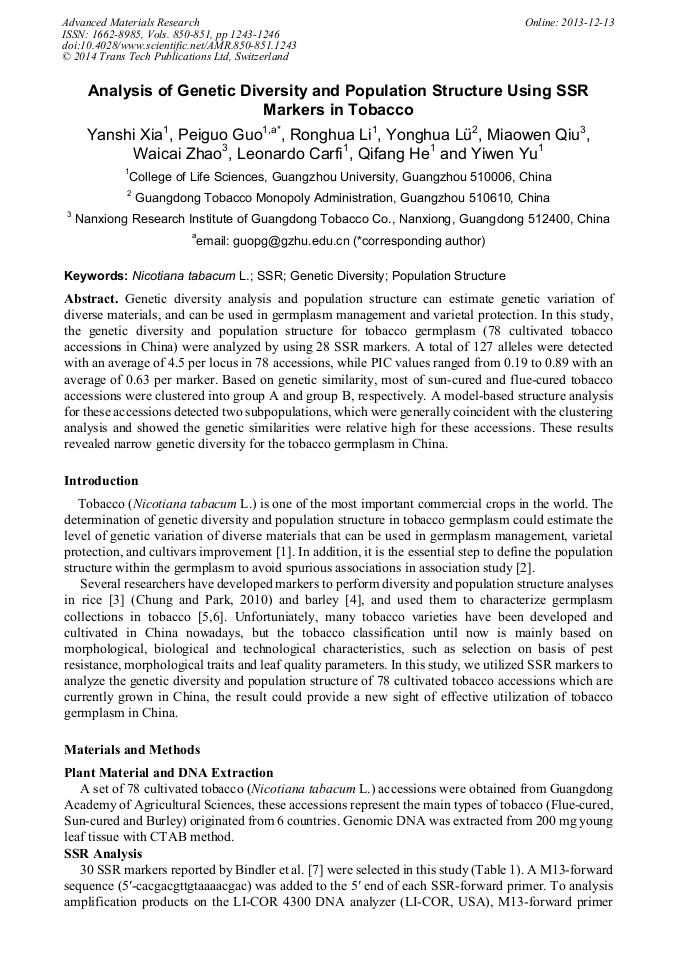 Advanced Materials Research
ISSN: 1662-8985, Vols. 850-851, pp 1243-1246
doi:10.4028/www.scientific.net/AMR.850-851.1243
© 2014 Trans Tech Publications Ltd, Switzerland

Online: 2013-12-13

Analysis of Genetic Diversity and Population Structure Using SSR Markers in Tobacco

Yanshi Xia$^1$, Peiguo Guo$^{1,a*}$, Ronghua Li$^1$, Yonghua Lü$^2$, Miaowen Qiu$^3$, Waicai Zhao$^3$, Leonardo Carfi$^1$, Qifang He$^1$ and Yiwen Yu$^1$

$^1$College of Life Sciences, Guangzhou University, Guangzhou 510006, China

$^2$ Guangdong Tobacco Monopoly Administration, Guangzhou 510610, China

$^3$ Nanxiong Research Institute of Guangdong Tobacco Co., Nanxiong, Guangdong 512400, China

$^a$email: guopg@gzhu.edu.cn (*corresponding author)

Keywords: Nicotiana tabacum L.; SSR; Genetic Diversity; Population Structure

Abstract. Genetic diversity analysis and population structure can estimate genetic variation of diverse materials, and can be used in germplasm management and varietal protection. In this study, the genetic diversity and population structure for tobacco germplasm (78 cultivated tobacco accessions in China) were analyzed by using 28 SSR markers. A total of 127 alleles were detected with an average of 4.5 per locus in 78 accessions, while PIC values ranged from 0.19 to 0.89 with an average of 0.63 per marker. Based on genetic similarity, most of sun-cured and flue-cured tobacco accessions were clustered into group A and group B, respectively. A model-based structure analysis for these accessions detected two subpopulations, which were generally coincident with the clustering analysis and showed the genetic similarities were relative high for these accessions. These results revealed narrow genetic diversity for the tobacco germplasm in China.

Introduction

Tobacco (Nicotiana tabacum L.) is one of the most important commercial crops in the world. The determination of genetic diversity and population structure in tobacco germplasm could estimate the level of genetic variation of diverse materials that can be used in germplasm management, varietal protection, and cultivars improvement [1]. In addition, it is the essential step to define the population structure within the germplasm to avoid spurious associations in association study [2].

Several researchers have developed markers to perform diversity and population structure analyses in rice [3] (Chung and Park, 2010) and barley [4], and used them to characterize germplasm collections in tobacco [5,6]. Unfortuniately, many tobacco varieties have been developed and cultivated in China nowadays, but the tobacco classification until now is mainly based on morphological, biological and technological characteristics, such as selection on basis of pest resistance, morphological traits and leaf quality parameters. In this study, we utilized SSR markers to analyze the genetic diversity and population structure of 78 cultivated tobacco accessions which are currently grown in China, the result could provide a new sight of effective utilization of tobacco germplasm in China.

Materials and Methods

Plant Material and DNA Extraction

A set of 78 cultivated tobacco (Nicotiana tabacum L.) accessions were obtained from Guangdong Academy of Agricultural Sciences, these accessions represent the main types of tobacco (Flue-cured, Sun-cured and Burley) originated from 6 countries. Genomic DNA was extracted from 200 mg young leaf tissue with CTAB method.

SSR Analysis

30 SSR markers reported by Bindler et al. [7] were selected in this study (Table 1). A M13-forward sequence (5′-cacgacgttgtaaaacgac) was added to the 5′ end of each SSR-forward primer. To analysis amplification products on the LI-COR 4300 DNA analyzer (LI-COR, USA), M13-forward primer